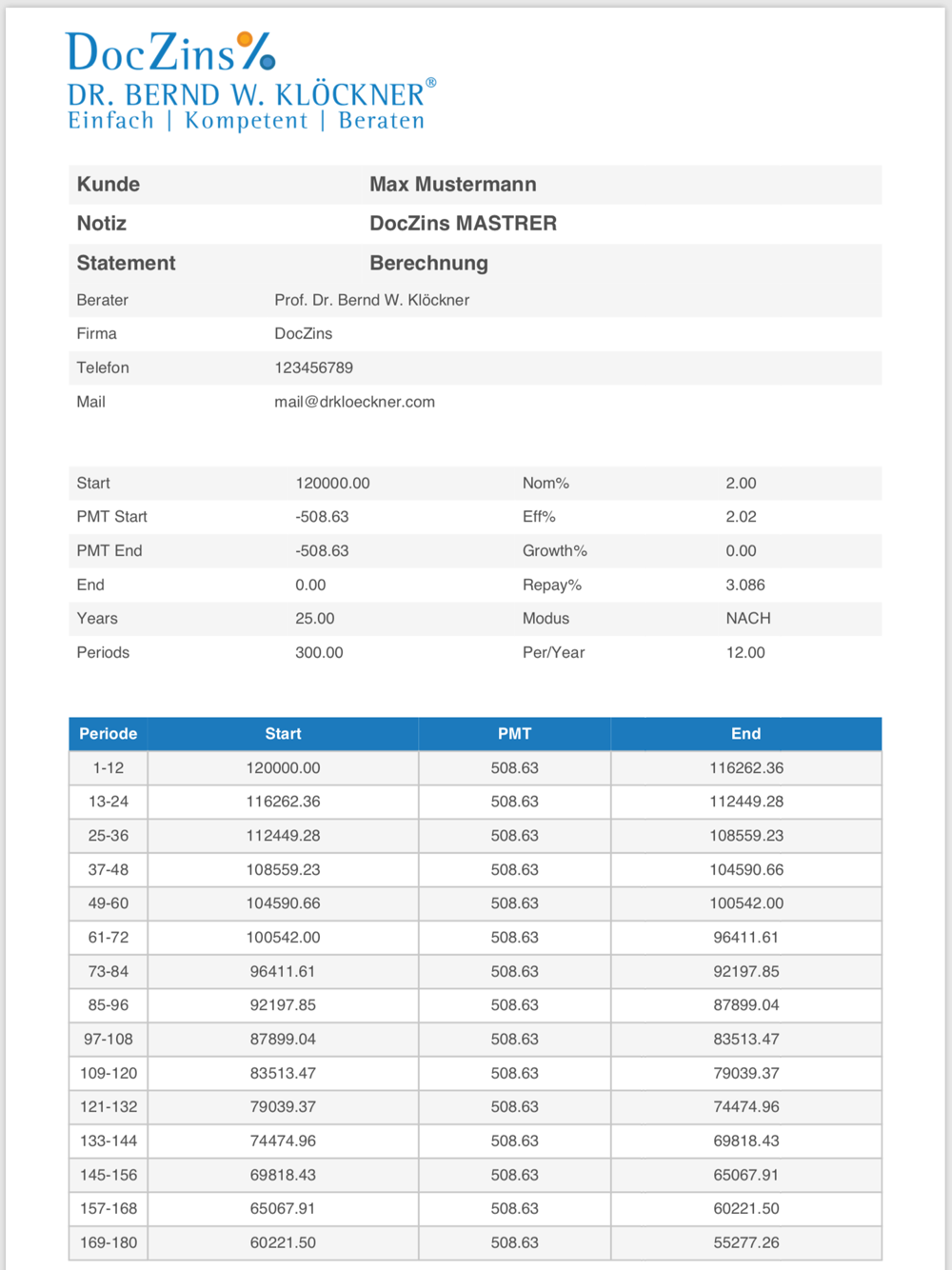 DocZins%
DR. BERND W. KLÖCKNER®
Einfach | Kompetent | Beraten

| Kunde | Max Mustermann |
|---|---|
| Notiz | DocZins MASTRER |
| Statement | Berechnung |
| Berater | Prof. Dr. Bernd W. Klöckner |
| Firma | DocZins |
| Telefon | 123456789 |
| Mail | mail@drkloeckner.com |

| Start | 120000.00 | Nom% | 2.00 |
|---|---|---|---|
| PMT Start | -508.63 | Eff% | 2.02 |
| PMT End | -508.63 | Growth% | 0.00 |
| End | 0.00 | Repay% | 3.086 |
| Years | 25.00 | Modus | NACH |
| Periods | 300.00 | Per/Year | 12.00 |

| Periode | Start | PMT | End |
|---|---|---|---|
| 1-12 | 120000.00 | 508.63 | 116262.36 |
| 13-24 | 116262.36 | 508.63 | 112449.28 |
| 25-36 | 112449.28 | 508.63 | 108559.23 |
| 37-48 | 108559.23 | 508.63 | 104590.66 |
| 49-60 | 104590.66 | 508.63 | 100542.00 |
| 61-72 | 100542.00 | 508.63 | 96411.61 |
| 73-84 | 96411.61 | 508.63 | 92197.85 |
| 85-96 | 92197.85 | 508.63 | 87899.04 |
| 97-108 | 87899.04 | 508.63 | 83513.47 |
| 109-120 | 83513.47 | 508.63 | 79039.37 |
| 121-132 | 79039.37 | 508.63 | 74474.96 |
| 133-144 | 74474.96 | 508.63 | 69818.43 |
| 145-156 | 69818.43 | 508.63 | 65067.91 |
| 157-168 | 65067.91 | 508.63 | 60221.50 |
| 169-180 | 60221.50 | 508.63 | 55277.26 |